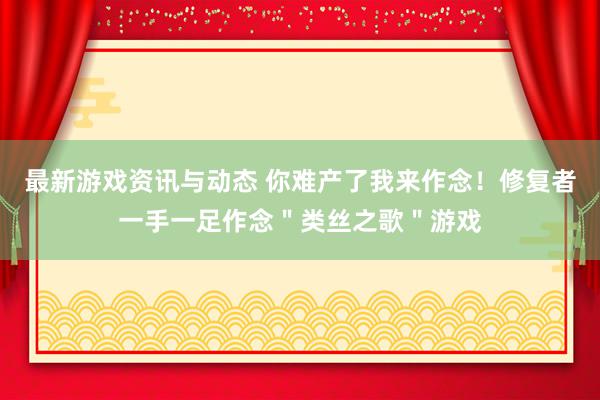 最新游戏资讯与动态 你难产了我来作念！修复者一手一足作念＂类丝之歌＂游戏